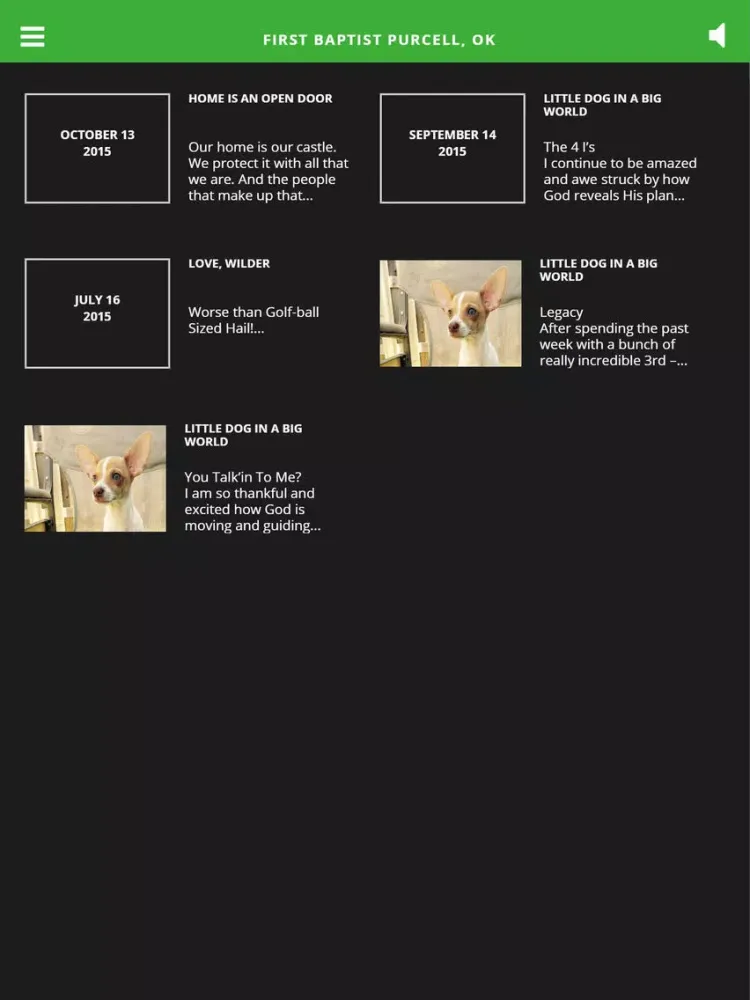 FIRST BAPTIST PURCELL, OK

OCTOBER 13
2015

HOME IS AN OPEN DOOR

Our home is our castle. We protect it with all that we are. And the people that make up that...

SEPTEMBER 14
2015

LITTLE DOG IN A BIG WORLD

The 4 I's
I continue to be amazed and awe struck by how God reveals His plan...

JULY 16
2015

LOVE, WILDER

Worse than Golf-ball Sized Hail!...

LITTLE DOG IN A BIG WORLD

Legacy
After spending the past week with a bunch of really incredible 3rd –...

LITTLE DOG IN A BIG WORLD

You Talk'in To Me?
I am so thankful and excited how God is moving and guiding...